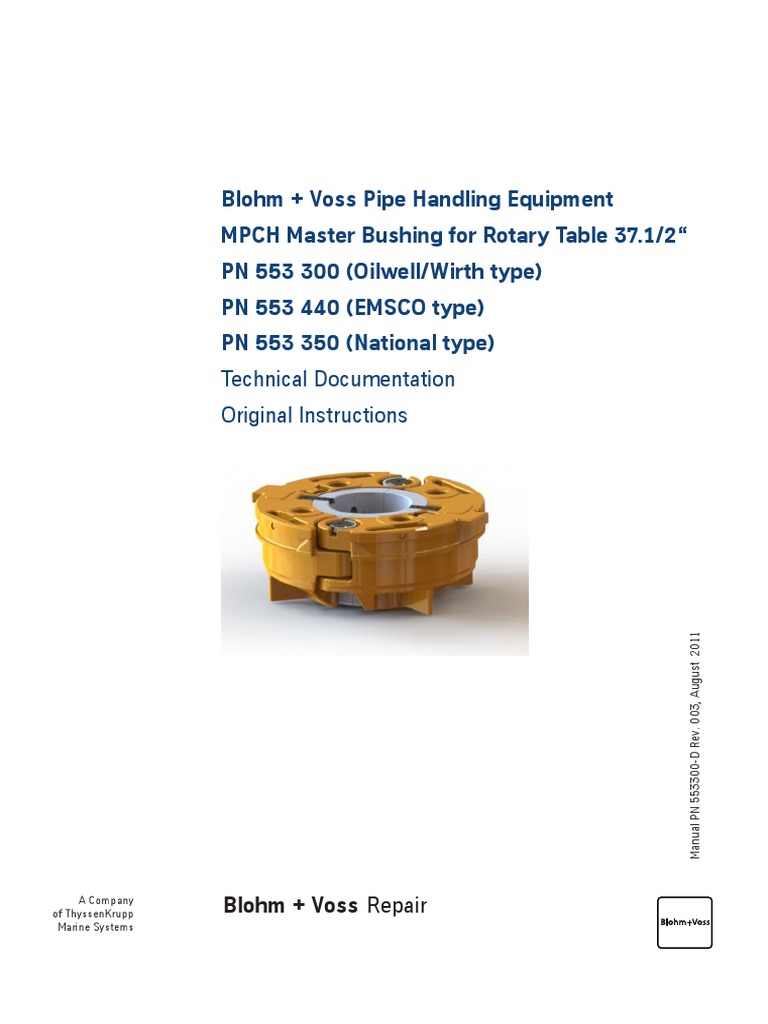 Blohm + Voss Pipe Handling Equipment
MPCH Master Bushing for Rotary Table 37.1/2“
PN 553 300 (Oilwell/Wirth type)
PN 553 440 (EMSCO type)
PN 553 350 (National type)
Technical Documentation
Original Instructions

Manual PN 553300-D Rev. 003, August 2011

A Company
of ThyssenKrupp
Marine Systems

Blohm + Voss Repair

Blohm+Voss